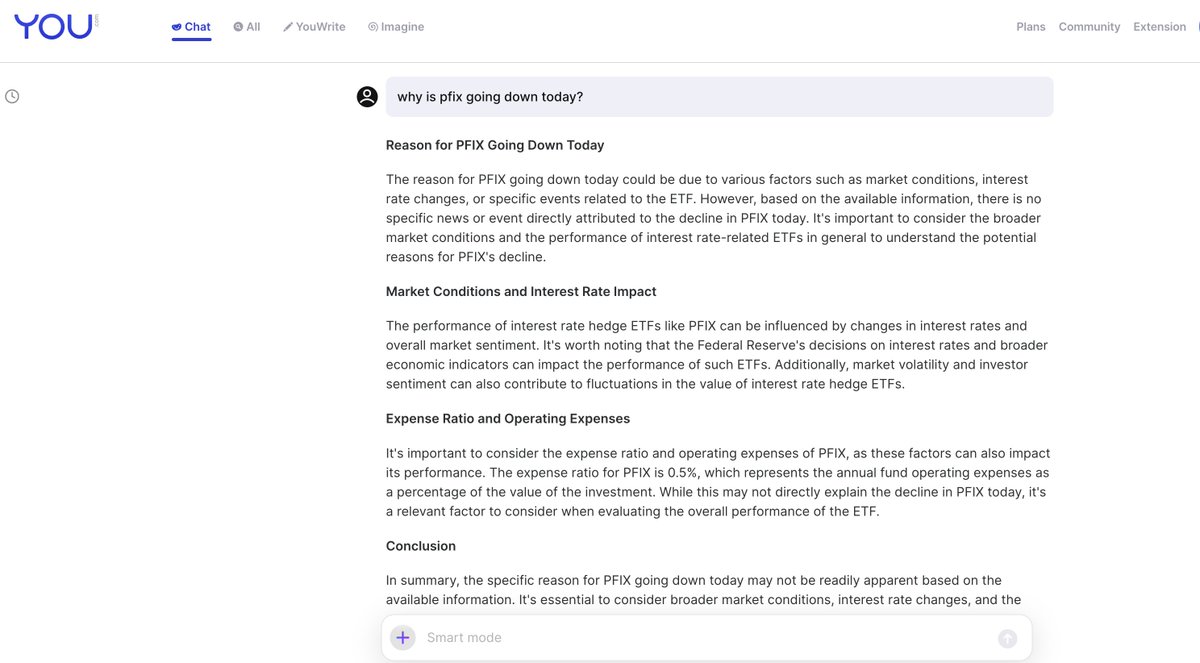 YOU

Chat All YouWrite Imagine

Plans Community Extension

why is pfix going down today?

Reason for PFIX Going Down Today

The reason for PFIX going down today could be due to various factors such as market conditions, interest rate changes, or specific events related to the ETF. However, based on the available information, there is no specific news or event directly attributed to the decline in PFIX today. It's important to consider the broader market conditions and the performance of interest rate-related ETFs in general to understand the potential reasons for PFIX's decline.

Market Conditions and Interest Rate Impact

The performance of interest rate hedge ETFs like PFIX can be influenced by changes in interest rates and overall market sentiment. It's worth noting that the Federal Reserve's decisions on interest rates and broader economic indicators can impact the performance of such ETFs. Additionally, market volatility and investor sentiment can also contribute to fluctuations in the value of interest rate hedge ETFs.

Expense Ratio and Operating Expenses

It's important to consider the expense ratio and operating expenses of PFIX, as these factors can also impact its performance. The expense ratio for PFIX is 0.5%, which represents the annual fund operating expenses as a percentage of the value of the investment. While this may not directly explain the decline in PFIX today, it's a relevant factor to consider when evaluating the overall performance of the ETF.

Conclusion

In summary, the specific reason for PFIX going down today may not be readily apparent based on the available information. It's essential to consider broader market conditions, interest rate changes, and the

Smart mode